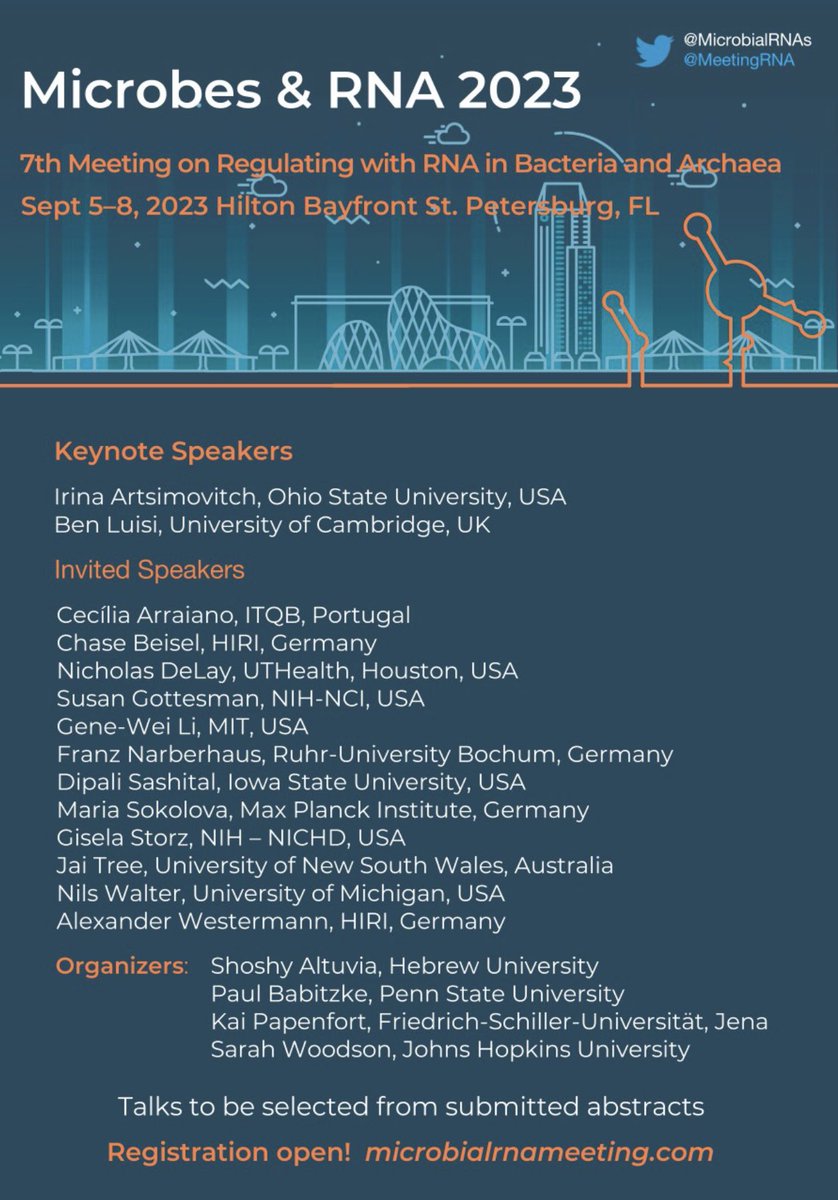 @MicrobialRNAs
@MeetingRNA

Microbes & RNA 2023

7th Meeting on Regulating with RNA in Bacteria and Archaea
Sept 5–8, 2023 Hilton Bayfront St. Petersburg, FL

Keynote Speakers

Irina Artsimovitch, Ohio State University, USA
Ben Luisi, University of Cambridge, UK

Invited Speakers

Cecília Arraiano, ITQB, Portugal
Chase Beisel, HIRI, Germany
Nicholas DeLay, UTHealth, Houston, USA
Susan Gottesman, NIH-NCI, USA
Gene-Wei Li, MIT, USA
Franz Narberhaus, Ruhr-University Bochum, Germany
Dipali Sashital, Iowa State University, USA
Maria Sokolova, Max Planck Institute, Germany
Gisela Storz, NIH – NICHD, USA
Jai Tree, University of New South Wales, Australia
Nils Walter, University of Michigan, USA
Alexander Westermann, HIRI, Germany

Organizers: Shoshy Altuvia, Hebrew University
Paul Babitzke, Penn State University
Kai Papenfort, Friedrich-Schiller-Universität, Jena
Sarah Woodson, Johns Hopkins University

Talks to be selected from submitted abstracts

Registration open! microbialrnameeting.com